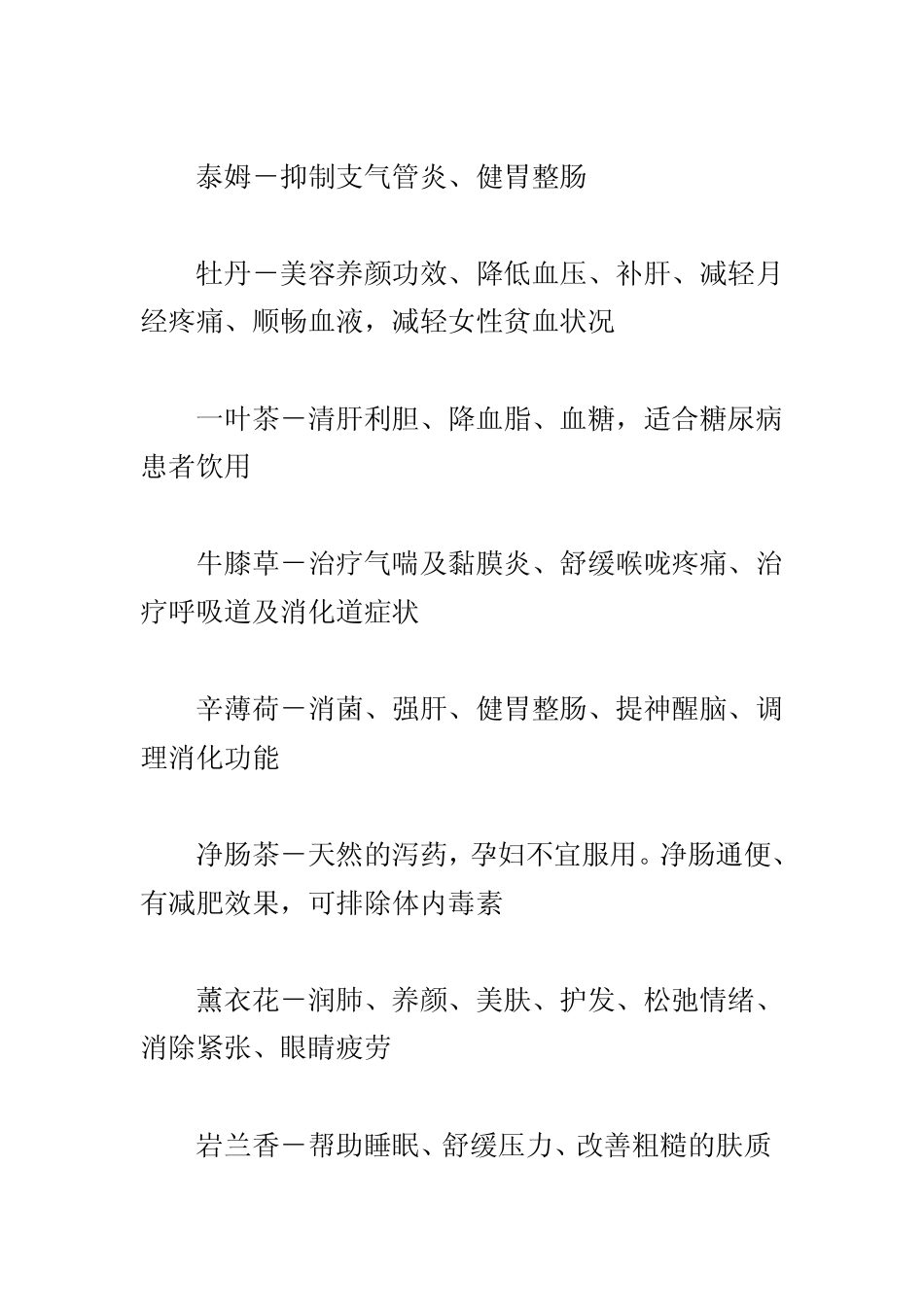 泰姆－抑制支气管炎、健胃整肠

牡丹－美容养颜功效、降低血压、补肝、减轻月经疼痛、顺畅血液，减轻女性贫血状况

一叶茶－清肝利胆、降血脂、血糖，适合糖尿病患者饮用

牛膝草－治疗气喘及黏膜炎、舒缓喉咙疼痛、治疗呼吸道及消化道症状

辛薄荷－消菌、强肝、健胃整肠、提神醒脑、调理消化功能

净肠茶－天然的泻药，孕妇不宜服用。净肠通便、有减肥效果，可排除体内毒素

薰衣花－润肺、养颜、美肤、护发、松弛情绪、消除紧张、眼睛疲劳

岩兰香－帮助睡眠、舒缓压力、改善粗糙的肤质